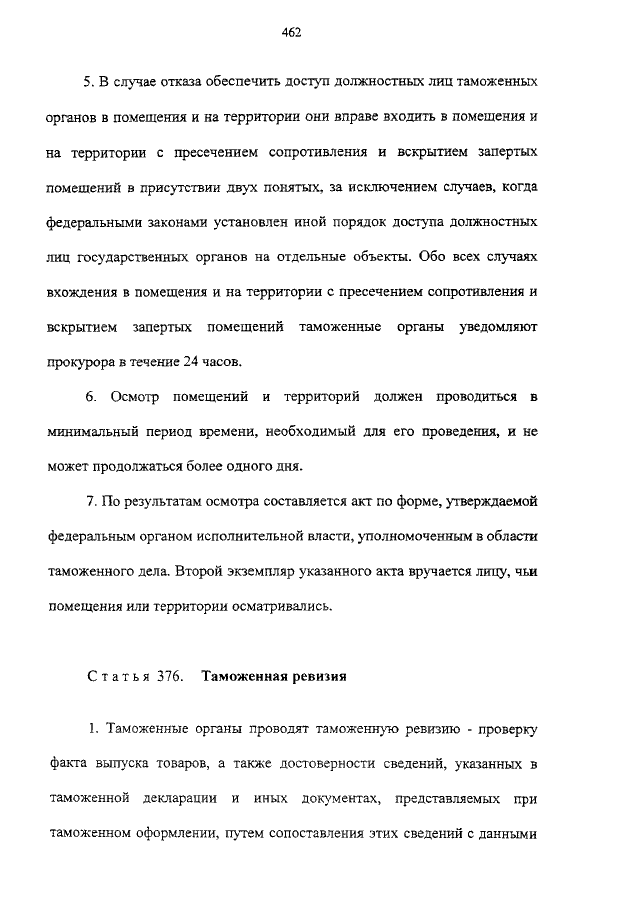 462

5. В случае отказа обеспечить доступ должностных лиц таможенных органов в помещения и на территории они вправе входить в помещения и на территории с пресечением сопротивления и вскрытием запертых помещений в присутствии двух понятых, за исключением случаев, когда федеральными законами установлен иной порядок доступа должностных лиц государственных органов на отдельные объекты. Обо всех случаях вхождения в помещения и на территории с пресечением сопротивления и вскрытием запертых помещений таможенные органы уведомляют прокурора в течение 24 часов.

6. Осмотр помещений и территорий должен проводиться в минимальный период времени, необходимый для его проведения, и не может продолжаться более одного дня.

7. По результатам осмотра составляется акт по форме, утверждаемой федеральным органом исполнительной власти, уполномоченным в области таможенного дела. Второй экземпляр указанного акта вручается лицу, чьи помещения или территории осматривались.

Статья 376. Таможенная ревизия

1. Таможенные органы проводят таможенную ревизию - проверку факта выпуска товаров, а также достоверности сведений, указанных в таможенной декларации и иных документах, представляемых при таможенном оформлении, путем сопоставления этих сведений с данными